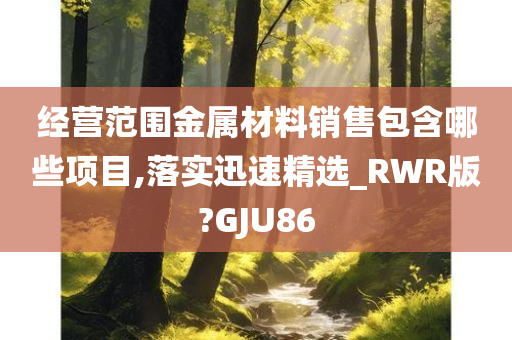 经营范围金属材料销售包含哪些项目,落实迅速精选_RWR版?GJU86